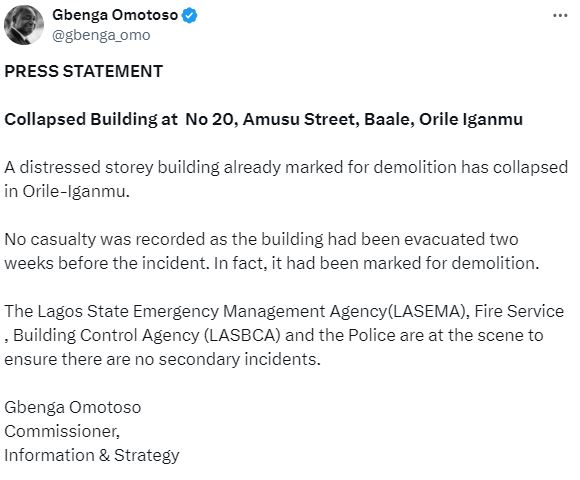 Gbenga Omotoso
@gbenga_omo

PRESS STATEMENT

Collapsed Building at No 20, Amusu Street, Baale, Orile Iganmu

A distressed storey building already marked for demolition has collapsed in Orile-Iganmu.

No casualty was recorded as the building had been evacuated two weeks before the incident. In fact, it had been marked for demolition.

The Lagos State Emergency Management Agency(LASEMA), Fire Service , Building Control Agency (LASBCA) and the Police are at the scene to ensure there are no secondary incidents.

Gbenga Omotoso
Commissioner,
Information & Strategy